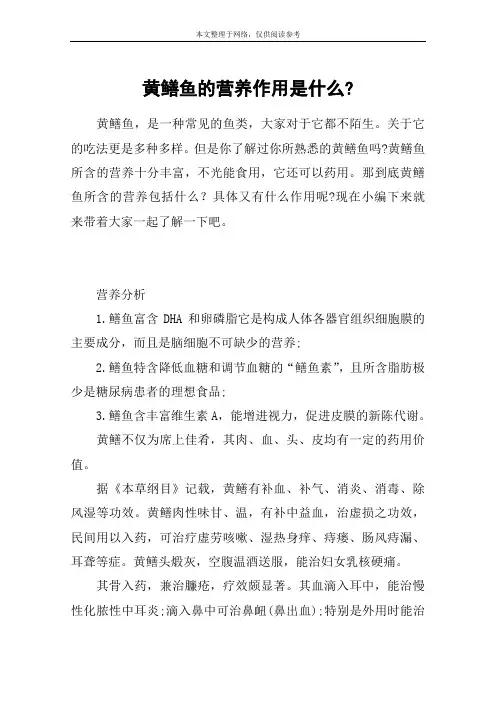 本文整理于网络，仅供阅读参考

黄鳝鱼的营养作用是什么?

黄鳝鱼，是一种常见的鱼类，大家对于它都不陌生。关于它的吃法更是多种多样。但是你了解过你所熟悉的黄鳝鱼吗?黄鳝鱼所含的营养十分丰富，不光能食用，它还可以药用。那到底黄鳝鱼所含的营养包括什么？具体又有什么作用呢?现在小编下来就来带着大家一起了解一下吧。

营养分析

1.鳝鱼富含 DHA 和卵磷脂它是构成人体各器官组织细胞膜的主要成分，而且是脑细胞不可缺少的营养;

2.鳝鱼特含降低血糖和调节血糖的“鳝鱼素”，且所含脂肪极少是糖尿病患者的理想食品;

3.鳝鱼含丰富维生素 A，能增进视力，促进皮膜的新陈代谢。

黄鳝不仅为席上佳肴，其肉、血、头、皮均有一定的药用价值。

据《本草纲目》记载，黄鳝有补血、补气、消炎、消毒、除风湿等功效。黄鳝肉性味甘、温，有补中益血，治虚损之功效，民间用以入药，可治疗虚劳咳嗽、湿热身痒、痔瘘、肠风痔漏、耳聋等症。黄鳝头煅灰，空腹温酒送服，能治妇女乳核硬痛。

其骨入药，兼治臁疮，疗效颇显著。其血滴入耳中，能治慢性化脓性中耳炎;滴入鼻中可治鼻衄(鼻出血);特别是外用时能治